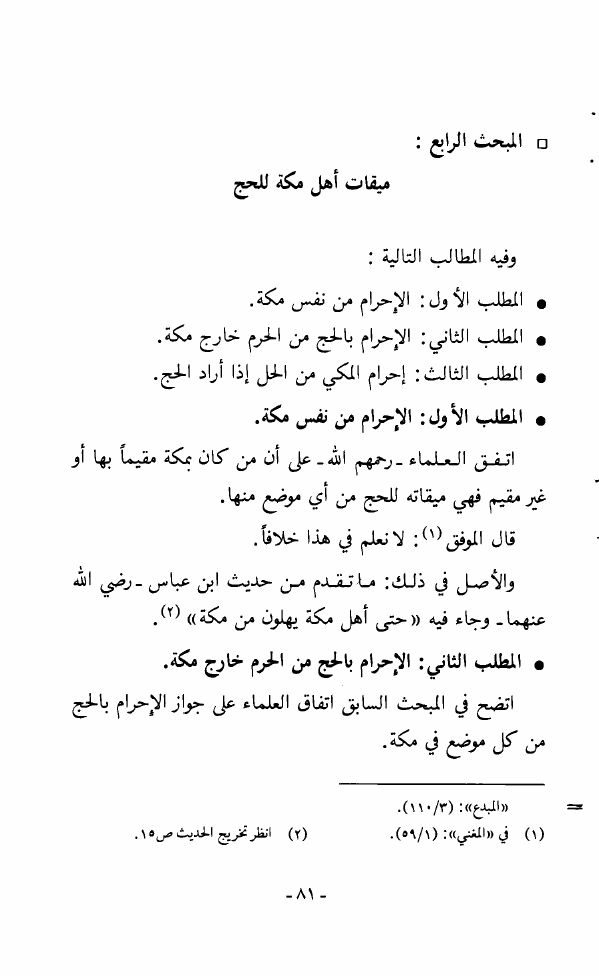 □ المبحث الرابع :

ميقات أهل مكة للحج

وفيه المطالب التالية :

● المطلب الأول: الإحرام من نفس مكة.

● المطلب الثاني: الإحرام بالحج من الحرم خارج مكة.

● المطلب الثالث: إحرام المكي من الحل إذا أراد الحج.

● المطلب الأول: الإحرام من نفس مكة.

اتفق العلماء ـ رحمهم الله ـ على أن من كان بمكة مقيماً بها أو غير مقيم فهي ميقاته للحج من أي موضع منها.

قال الموفق (١): لا نعلم في هذا خلافاً.

والأصل في ذلك: ما تقدم من حديث ابن عباس ـ رضي الله عنهما ـ وجاء فيه «حتى أهل مكة يهلون من مكة» (٢).

● المطلب الثاني: الإحرام بالحج من الحرم خارج مكة.

اتضح في المبحث السابق اتفاق العلماء على جواز الإحرام بالحج من كل موضع في مكة.

= «المبدع»: (١١٠/٣).

(١) في «المغني»: (٥٩/١). (٢) انظر تخريج الحديث ص١٥.

- ٨١ -